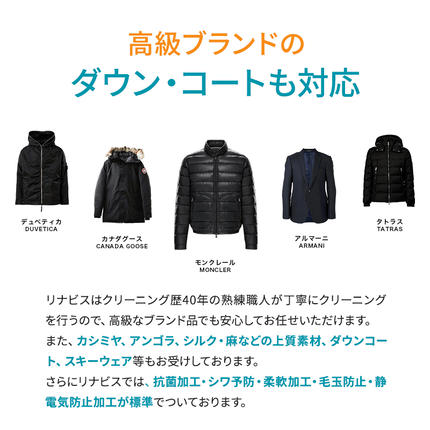 高級ブランドの
ダウン・コートも対応

デュベティカ
DUVETICA

カナダグース
CANADA GOOSE

モンクレール
MONCLER

アルマーニ
ARMANI

タトラス
TATRAS

リナビスはクリーニング歴40年の熟練職人が丁寧にクリーニングを行うので、高級なブランド品でも安心してお任せいただけます。
また、カシミヤ、アンゴラ、シルク・麻などの上質素材、ダウンコート、スキーウェア等もお受けしております。
さらにリナビスでは、抗菌加工・シワ予防・柔軟加工・毛玉防止・静電気防止加工が標準でついております。